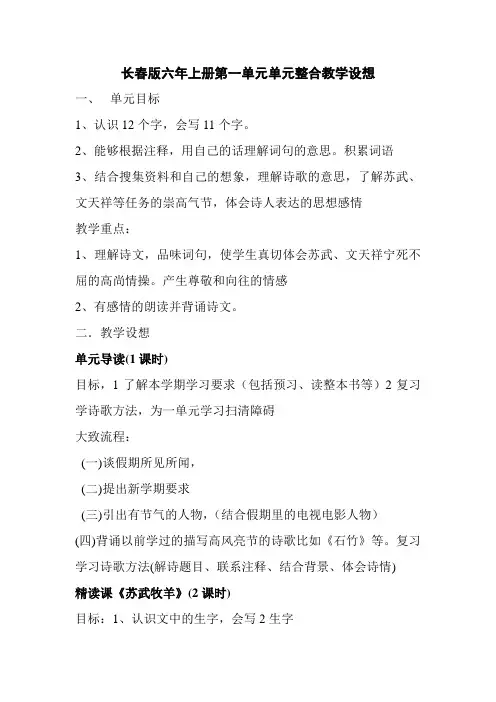 长春版六年上册第一单元单元整合教学设想

一、　单元目标

1、认识 12 个字，会写 11 个字。

2、能够根据注释，用自己的话理解词句的意思。积累词语

3、结合搜集资料和自己的想象，理解诗歌的意思，了解苏武、文天祥等任务的崇高气节，体会诗人表达的思想感情

教学重点：

1、理解诗文，品味词句，使学生真切体会苏武、文天祥宁死不屈的高尚情操。产生尊敬和向往的情感

2、有感情的朗读并背诵诗文。

二．教学设想

单元导读(1 课时)

目标，1 了解本学期学习要求（包括预习、读整本书等）2 复习学诗歌方法，为一单元学习扫清障碍

大致流程：

(一)谈假期所见所闻，

(二)提出新学期要求

(三)引出有节气的人物，(结合假期里的电视电影人物)

(四)背诵以前学过的描写高风亮节的诗歌比如《石竹》等。复习学习诗歌方法(解诗题目、联系注释、结合背景、体会诗情)

精读课《苏武牧羊》(2 课时)

目标：1、认识文中的生字，会写 2 生字